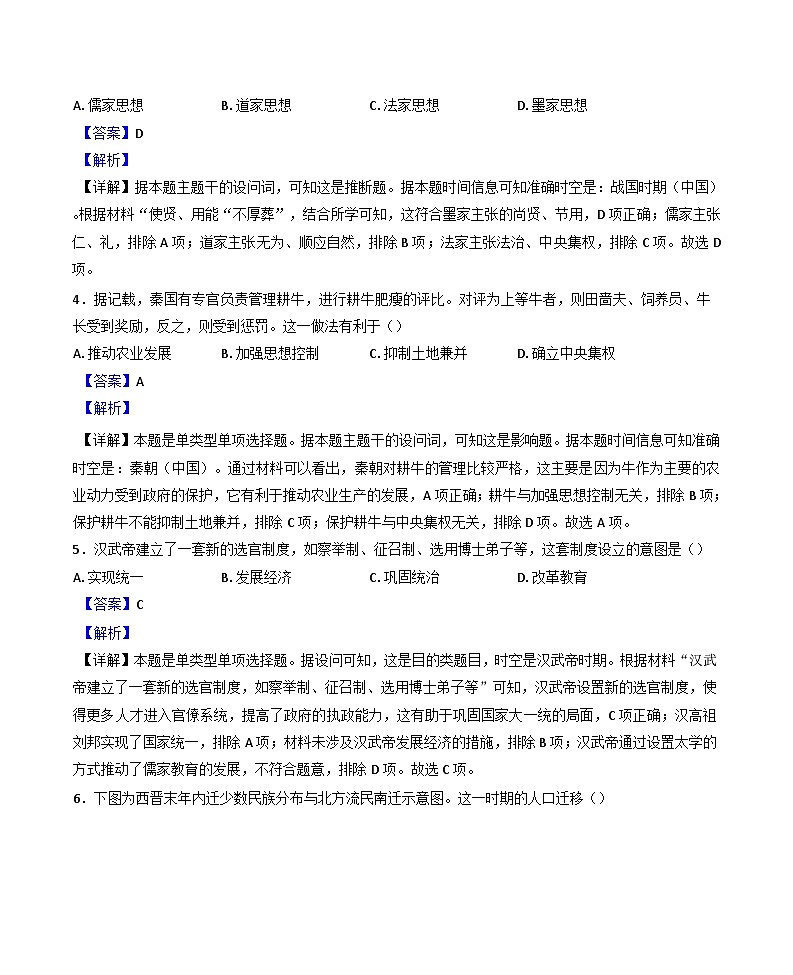 A. 儒家思想　　B. 道家思想　　C. 法家思想　　D. 墨家思想

【答案】D

【解析】

【详解】据本题主题干的设问词，可知这是推断题。据本题时间信息可知准确时空是：战国时期（中国）。根据材料“使贤、用能“不厚葬”，结合所学可知，这符合墨家主张的尚贤、节用，D项正确；儒家主张仁、礼，排除A项；道家主张无为、顺应自然，排除B项；法家主张法治、中央集权，排除C项。故选D项。

4．据记载，秦国有专官负责管理耕牛，进行耕牛肥瘦的评比。对评为上等牛者，则田啬夫、饲养员、牛长受到奖励，反之，则受到惩罚。这一做法有利于（）

A. 推动农业发展　　B. 加强思想控制　　C. 抑制土地兼并　　D. 确立中央集权

【答案】A

【解析】

【详解】本题是单类型单项选择题。据本题主题干的设问词，可知这是影响题。据本题时间信息可知准确时空是：秦朝（中国）。通过材料可以看出，秦朝对耕牛的管理比较严格，这主要是因为牛作为主要的农业动力受到政府的保护，它有利于推动农业生产的发展，A项正确；耕牛与加强思想控制无关，排除B项；保护耕牛不能抑制土地兼并，排除C项；保护耕牛与中央集权无关，排除D项。故选A项。

5．汉武帝建立了一套新的选官制度，如察举制、征召制、选用博士弟子等，这套制度设立的意图是（）

A. 实现统一　　B. 发展经济　　C. 巩固统治　　D. 改革教育

【答案】C

【解析】

【详解】本题是单类型单项选择题。据设问可知，这是目的类题目，时空是汉武帝时期。根据材料“汉武帝建立了一套新的选官制度，如察举制、征召制、选用博士弟子等”可知，汉武帝设置新的选官制度，使得更多人才进入官僚系统，提高了政府的执政能力，这有助于巩固国家大一统的局面，C项正确；汉高祖刘邦实现了国家统一，排除A项；材料未涉及汉武帝发展经济的措施，排除B项；汉武帝通过设置太学的方式推动了儒家教育的发展，不符合题意，排除D项。故选C项。

6．下图为西晋末年内迁少数民族分布与北方流民南迁示意图。这一时期的人口迁移（）